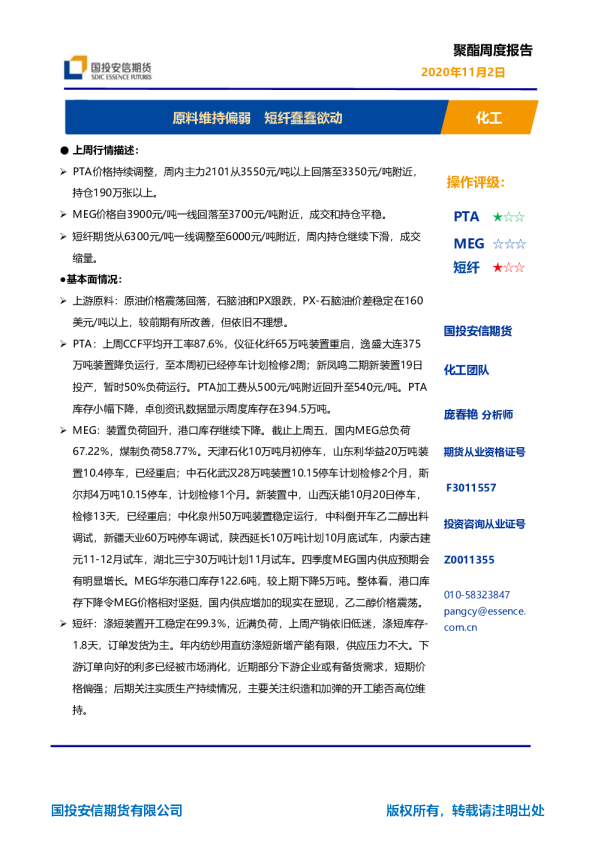 国投安信期货
SDIC ESSENCE FUTURES

聚酯周度报告
2020年11月2日

原料维持偏弱　短纤蠢蠢欲动

化工

● 上周行情描述：

➢ PTA价格持续调整，周内主力2101从3550元/吨以上回落至3350元/吨附近，持仓190万张以上。

➢ MEG价格自3900元/吨一线回落至3700元/吨附近，成交和持仓平稳。

➢ 短纤期货从6300元/吨一线调整至6000元/吨附近，周内持仓继续下滑，成交缩量。

●基本面情况：

➢ 上游原料：原油价格震荡回落，石脑油和PX跟跌，PX-石脑油价差稳定在160美元/吨以上，较前期有所改善，但依旧不理想。

➢ PTA：上周CCF平均开工率87.6%，仪征化纤65万吨装置重启，逸盛大连375万吨装置降负运行，至本周初已经停车计划检修2周；新凤鸣二期新装置19日投产，暂时50%负荷运行。PTA加工费从500元/吨附近回升至540元/吨。PTA库存小幅下降，卓创资讯数据显示周度库存在394.5万吨。

➢ MEG：装置负荷回升，港口库存继续下降。截止上周五，国内MEG总负荷67.22%，煤制负荷58.77%。天津石化10万吨月初停车，山东利华益20万吨装置10.4停车，已经重启；中石化武汉28万吨装置10.15停车计划检修2个月，斯尔邦4万吨10.15停车，计划检修1个月。新装置中，山西沃能10月20日停车，检修13天，已经重启；中化泉州50万吨装置稳定运行，中科倒开车乙二醇出料调试，新疆天业60万吨停车调试，陕西延长10万吨计划10月底试车，内蒙古建元11-12月试车，湖北三宁30万吨计划11月试车。四季度MEG国内供应预期会有明显增长。MEG华东港口库存122.6吨，较上期下降5万吨。整体看，港口库存下降令MEG价格相对坚挺，国内供应增加的现实在显现，乙二醇价格震荡。

➢ 短纤：涤短装置开工稳定在99.3%，近满负荷，上周产销依旧低迷，涤短库存-1.8天，订单发货为主。年内纺纱用直纺涤短新增产能有限，供应压力不大。下游订单向好的利多已经被市场消化，近期部分下游企业或有备货需求，短期价格偏强；后期关注实质生产持续情况，主要关注织造和加弹的开工能否高位维持。

操作评级：

PTA ★☆☆

MEG ☆☆☆

短纤 ★☆☆

国投安信期货

化工团队

庞春艳 分析师

期货从业资格证号

F3011557

投资咨询从业证号

Z0011355

010-58323847
pangcy@essence.com.cn

国投安信期货有限公司

版权所有，转载请注明出处